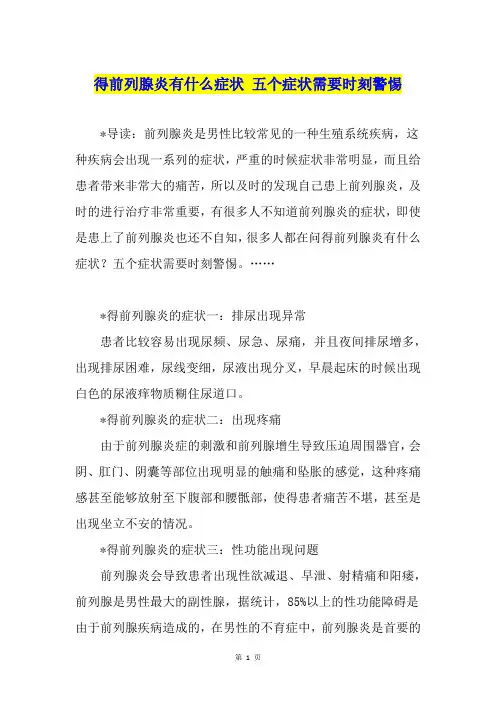 得前列腺炎有什么症状 五个症状需要时刻警惕

*导读：前列腺炎是男性比较常见的一种生殖系统疾病，这种疾病会出现一系列的症状，严重的时候症状非常明显，而且给患者带来非常大的痛苦，所以及时的发现自己患上前列腺炎，及时的进行治疗非常重要，有很多人不知道前列腺炎的症状，即使是患上了前列腺炎也还不自知，很多人都在问得前列腺炎有什么症状？五个症状需要时刻警惕。……

*得前列腺炎的症状一：排尿出现异常

患者比较容易出现尿频、尿急、尿痛，并且夜间排尿增多，出现排尿困难，尿线变细，尿液出现分叉，早晨起床的时候出现白色的尿液痒物质糊住尿道口。

*得前列腺炎的症状二：出现疼痛

由于前列腺炎症的刺激和前列腺增生导致压迫周围器官，会阴、肛门、阴囊等部位出现明显的触痛和坠胀的感觉，这种疼痛感甚至能够放射至下腹部和腰骶部，使得患者痛苦不堪，甚至是出现坐立不安的情况。

*得前列腺炎的症状三：性功能出现问题

前列腺炎会导致患者出现性欲减退、早泄、射精痛和阳痿，前列腺是男性最大的副性腺，据统计，85%以上的性功能障碍是由于前列腺疾病造成的，在男性的不育症中，前列腺炎是首要的

第 1 页